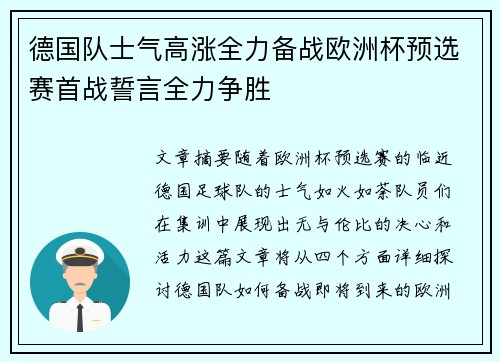 德国队士气高涨全力备战欧洲杯预选赛首战誓言全力争胜

文章摘要随着欧洲杯预选赛的临近德国足球队的士气如火如荼队员们在集训中展现出无与伦比的决心和活力这篇文章将从四个方面详细探讨德国队如何备战即将到来的欧洲